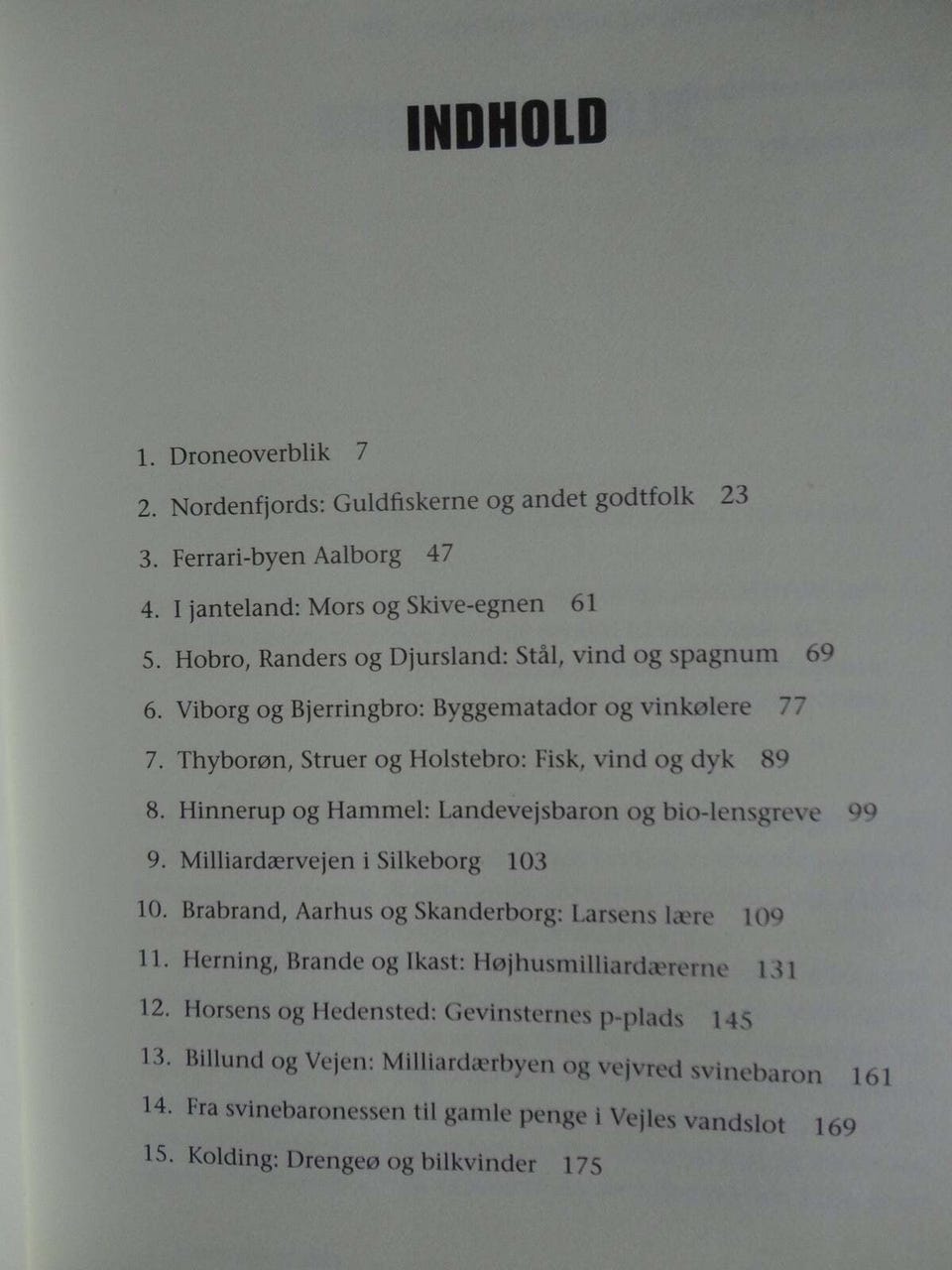 INDHOLD

1. Droneoverblik 7
2. Nordenfjords: Guldfiskerne og andet godtfolk 23
3. Ferrari-byen Aalborg 47
4. I janteland: Mors og Skive-egnen 61
5. Hobro, Randers og Djursland: Stål, vind og spagnum 69
6. Viborg og Bjerringbro: Byggematador og vinkølere 77
7. Thyborøn, Struer og Holstebro: Fisk, vind og dyk 89
8. Hinnerup og Hammel: Landevejsbaron og bio-lensgreve 99
9. Milliardærvejen i Silkeborg 103
10. Brabrand, Aarhus og Skanderborg: Larsens lære 109
11. Herning, Brande og Ikast: Højhusmilliardærerne 131
12. Horsens og Hedensted: Gevinsternes p-plads 145
13. Billund og Vejen: Milliardærbyen og vejvred svinebaron 161
14. Fra svinebaronessen til gamle penge i Vejles vandslot 169
15. Kolding: Drengeø og bilkvinder 175